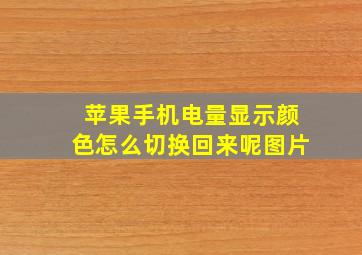 苹果手机电量显示颜色怎么切换回来呢图片